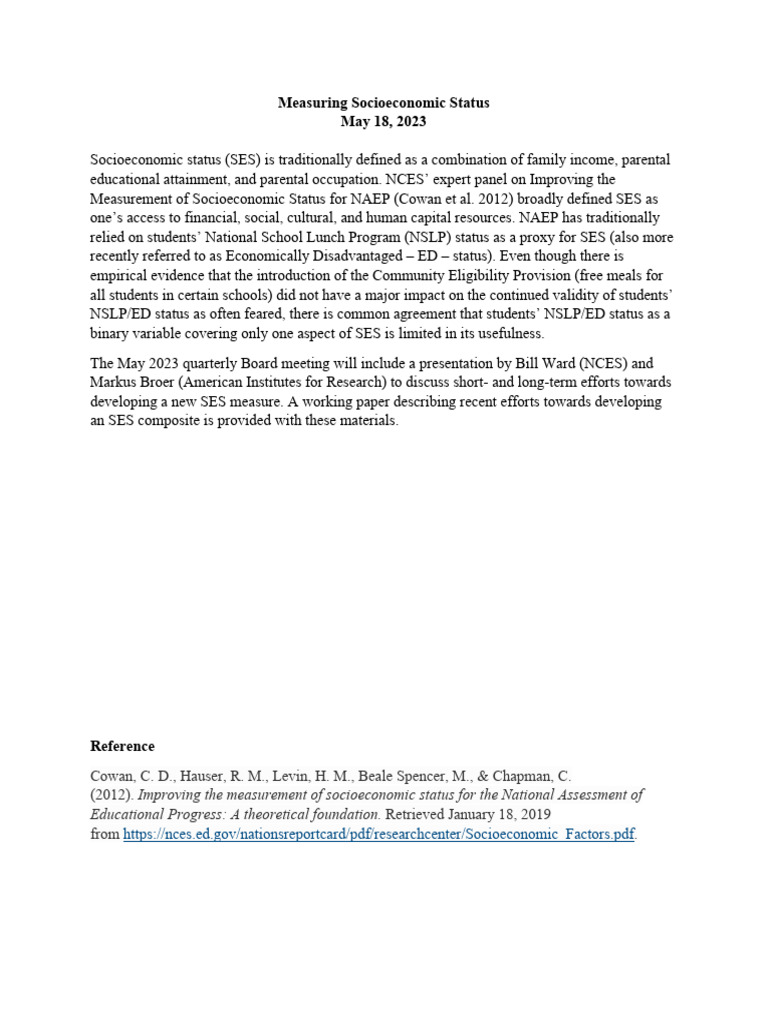 Measuring Socioeconomic Status
May 18, 2023

Socioeconomic status (SES) is traditionally defined as a combination of family income, parental educational attainment, and parental occupation. NCES' expert panel on Improving the Measurement of Socioeconomic Status for NAEP (Cowan et al. 2012) broadly defined SES as one's access to financial, social, cultural, and human capital resources. NAEP has traditionally relied on students' National School Lunch Program (NSLP) status as a proxy for SES (also more recently referred to as Economically Disadvantaged – ED – status). Even though there is empirical evidence that the introduction of the Community Eligibility Provision (free meals for all students in certain schools) did not have a major impact on the continued validity of students' NSLP/ED status as often feared, there is common agreement that students' NSLP/ED status as a binary variable covering only one aspect of SES is limited in its usefulness.

The May 2023 quarterly Board meeting will include a presentation by Bill Ward (NCES) and Markus Broer (American Institutes for Research) to discuss short- and long-term efforts towards developing a new SES measure. A working paper describing recent efforts towards developing an SES composite is provided with these materials.

Reference

Cowan, C. D., Hauser, R. M., Levin, H. M., Beale Spencer, M., & Chapman, C. (2012). Improving the measurement of socioeconomic status for the National Assessment of Educational Progress: A theoretical foundation. Retrieved January 18, 2019 from https://nces.ed.gov/nationsreportcard/pdf/researchcenter/Socioeconomic_Factors.pdf.